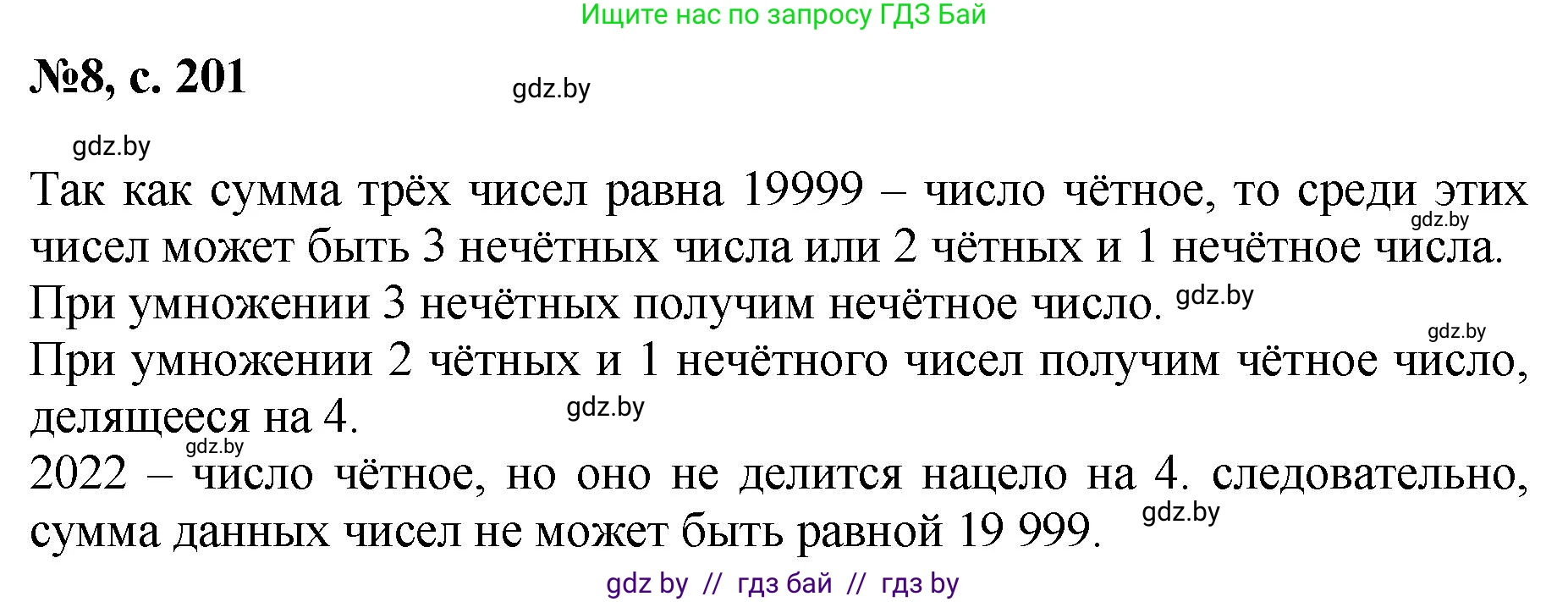 Ищите нас по запросу ГДЗ Бай

№8, с. 201

gdz.by

gdz.by

Так как сумма трёх чисел равна 19999 – число чётное, то среди этих чисел может быть 3 нечётных числа или 2 чётных и 1 нечётное числа.

gdz.by

При умножении 3 нечётных получим нечётное число. gdz.by

gdz.by

При умножении 2 чётных и 1 нечётного чисел получим чётное число, делящееся на 4.

gdz.by

gdz.by

2022 – число чётное, но оно не делится нацело на 4. следовательно, сумма данных чисел не может быть равной 19 999.

gdz.by

gdz by // гдз бай // гдз by